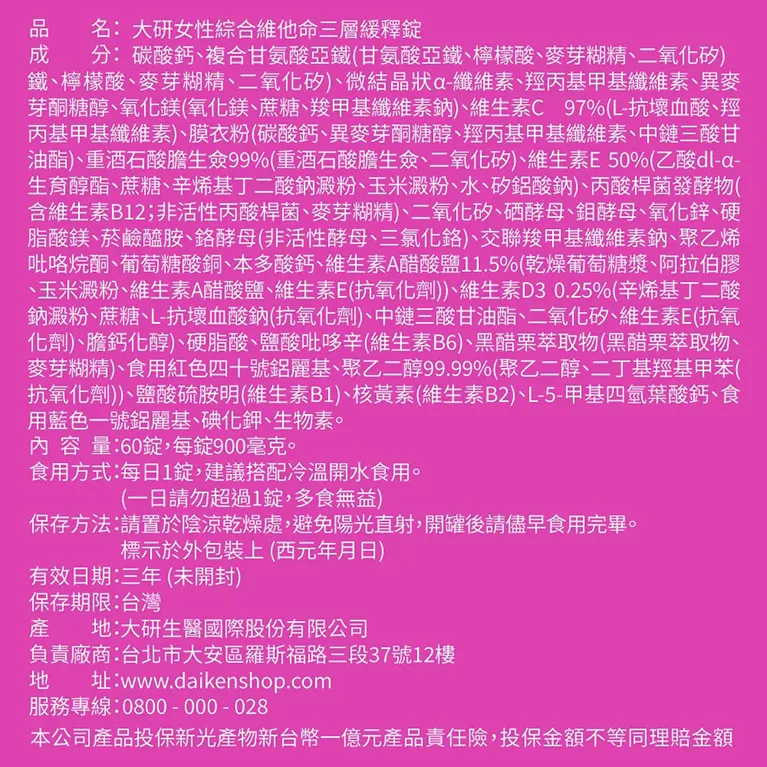 品　　名：大研女性綜合維他命三層緩釋錠
成　　分：碳酸鈣、複合甘氨酸亞鐵(甘氨酸亞鐵、檸檬酸、麥芽糊精、二氧化矽)鐵、檸檬酸、麥芽糊精、二氧化矽)、微結晶狀α-纖維素、羥丙基甲基纖維素、異麥芽酮糖醇、氧化鎂(氧化鎂、蔗糖、羧甲基纖維素鈉)、維生素C　97%(L-抗壞血酸、羥丙基甲基纖維素)、膜衣粉(碳酸鈣、異麥芽酮糖醇、羥丙基甲基纖維素、中鏈三酸甘油酯)、重酒石酸膽生僉99%(重酒石酸膽生僉、二氧化矽)、維生素E 50%(乙酸dl-α-生育醇酯、蔗糖、辛烯基丁二酸鈉澱粉、玉米澱粉、水、矽鋁酸鈉)、丙酸桿菌發酵物(含維生素B12；非活性丙酸桿菌、麥芽糊精)、二氧化矽、硒酵母、鉬酵母、氧化鋅、硬脂酸鎂、菸鹼醯胺、鉻酵母(非活性酵母、三氯化鉻)、交聯羧甲基纖維素鈉、聚乙烯吡咯烷酮、葡萄糖酸銅、本多酸鈣、維生素A醋酸鹽11.5%(乾燥葡萄糖漿、阿拉伯膠、玉米澱粉、維生素A醋酸鹽、維生素E(抗氧化劑))、維生素D3 0.25%(辛烯基丁二酸鈉澱粉、蔗糖、L-抗壞血酸鈉(抗氧化劑)、中鏈三酸甘油酯、二氧化矽、維生素E(抗氧化劑)、膽鈣化醇)、硬脂酸、鹽酸吡哆辛(維生素B6)、黑醋栗萃取物(黑醋栗萃取物、麥芽糊精)、食用紅色四十號鋁麗基、聚乙二醇99.99%(聚乙二醇、二丁基羥基甲苯(抗氧化劑))、鹽酸硫胺明(維生素B1)、核黃素(維生素B2)、L-5-甲基四氫葉酸鈣、食用藍色一號鋁麗基、碘化鉀、生物素。
內 容 量：60錠，每錠900毫克。
食用方式：每日1錠，建議搭配冷溫開水食用。
(一日請勿超過1錠，多食無益)
保存方法：請置於陰涼乾燥處，避免陽光直射，開罐後請儘早食用完畢。
標示於外包裝上 (西元年月日)
有效日期：三年 (未開封)
保存期限：台灣
產　　地：大研生醫國際股份有限公司
負責廠商：台北市大安區羅斯福路三段37號12樓
地　　址：www.daikenshop.com
服務專線：0800 - 000 - 028
本公司產品投保新光產物新台幣一億元產品責任險，投保金額不等同理賠金額